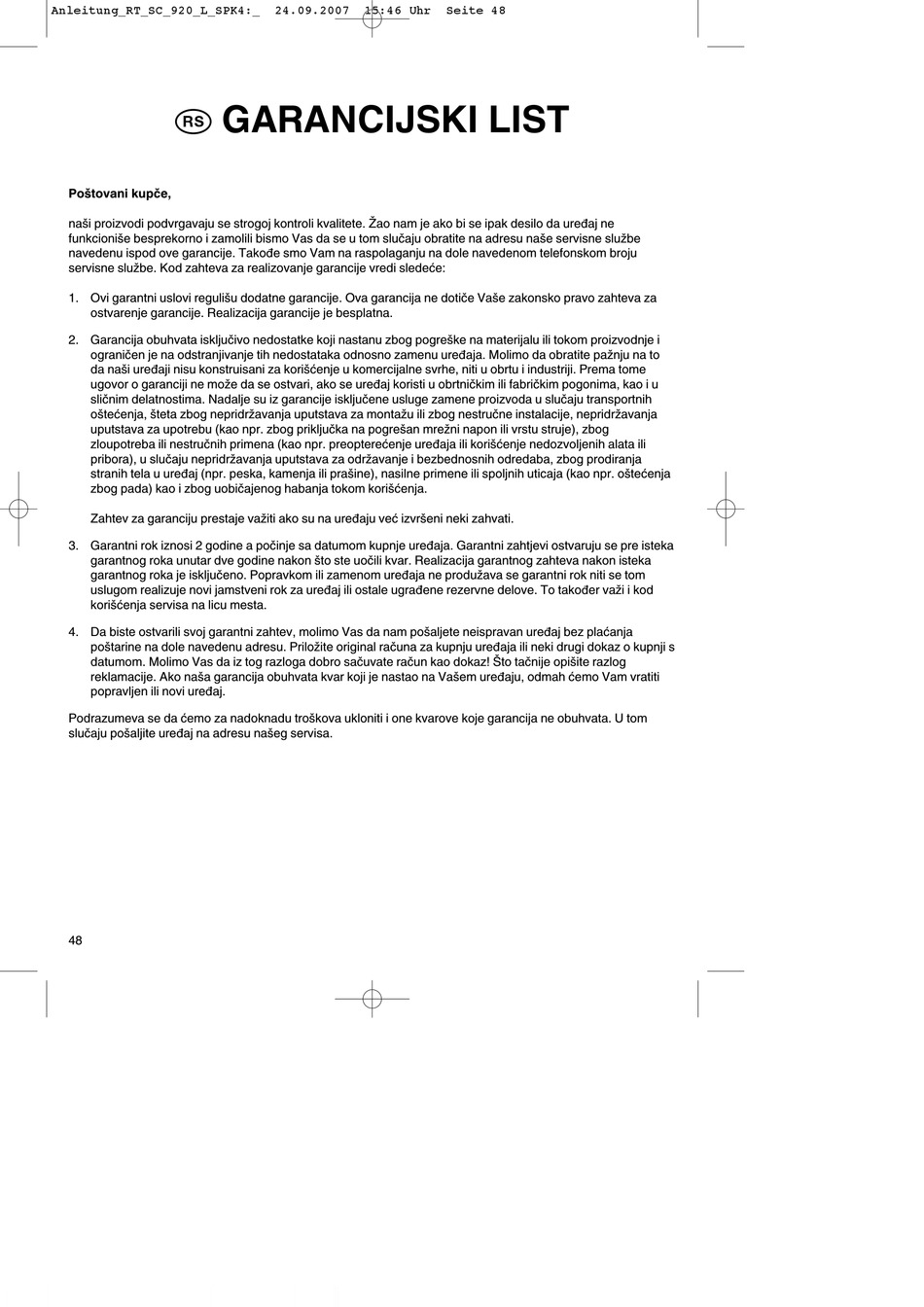 Anleitung_RT_SC_920_L_SPK4:_ 24.09.2007 15:46 Uhr Seite 48

RS GARANCIJSKI LIST

Poštovani kupče,

naši proizvodi podvrgavaju se strogoj kontroli kvalitete. Žao nam je ako bi se ipak desilo da uređaj ne funkcioniše besprekorno i zamolili bismo Vas da se u tom slučaju obratite na adresu naše servisne službe navedenu ispod ove garancije. Takođe smo Vam na raspolaganju na dole navedenom telefonskom broju servisne službe. Kod zahteva za realizovanje garancije vredi sledeće:

1. Ovi garantni uslovi regulišu dodatne garancije. Ova garancija ne dotiče Vaše zakonsko pravo zahteva za ostvarenje garancije. Realizacija garancije je besplatna.

2. Garancija obuhvata isključivo nedostatke koji nastanu zbog pogreške na materijalu ili tokom proizvodnje i ograničen je na odstranjivanje tih nedostataka odnosno zamenu uređaja. Molimo da obratite pažnju na to da naši uređaji nisu konstruisani za korišćenje u komercijalne svrhe, niti u obrtu i industriji. Prema tome ugovor o garanciji ne može da se ostvari, ako se uređaj koristi u obrtničkim ili fabričkim pogonima, kao i u sličnim delatnostima. Nadalje su iz garancije isključene usluge zamene proizvoda u slučaju transportnih oštećenja, šteta zbog nepridržavanja uputstava za montažu ili zbog nestručne instalacije, nepridržavanja uputstava za upotrebu (kao npr. zbog priključka na pogrešan mrežni napon ili vrstu struje), zbog zloupotreba ili nestručnih primena (kao npr. preopterećenje uređaja ili korišćenje nedozvoljenih alata ili pribora), u slučaju nepridržavanja uputstava za održavanje i bezbednosnih odredaba, zbog prodiranja stranih tela u uređaj (npr. peska, kamenja ili prašine), nasilne primene ili spoljnih uticaja (kao npr. oštećenja zbog pada) kao i zbog uobičajenog habanja tokom korišćenja.

Zahtev za garanciju prestaje važiti ako su na uređaju već izvršeni neki zahvati.

3. Garantni rok iznosi 2 godine a počinje sa datumom kupnje uređaja. Garantni zahtjevi ostvaruju se pre isteka garantnog roka unutar dve godine nakon što ste uočili kvar. Realizacija garantnog zahteva nakon isteka garantnog roka je isključeno. Popravkom ili zamenom uređaja ne produžava se garantni rok niti se tom uslugom realizuje novi jamstveni rok za uređaj ili ostale ugrađene rezervne delove. To također važi i kod korišćenja servisa na licu mesta.

4. Da biste ostvarili svoj garantni zahtev, molimo Vas da nam pošaljete neispravan uređaj bez plaćanja poštarine na dole navedenu adresu. Priložite original računa za kupnju uređaja ili neki drugi dokaz o kupnji s datumom. Molimo Vas da iz tog razloga dobro sačuvate račun kao dokaz! Što tačnije opišite razlog reklamacije. Ako naša garancija obuhvata kvar koji je nastao na Vašem uređaju, odmah ćemo Vam vratiti popravljen ili novi uređaj.

Podrazumeva se da ćemo za nadoknadu troškova ukloniti i one kvarove koje garancija ne obuhvata. U tom slučaju pošaljite uređaj na adresu našeg servisa.

48